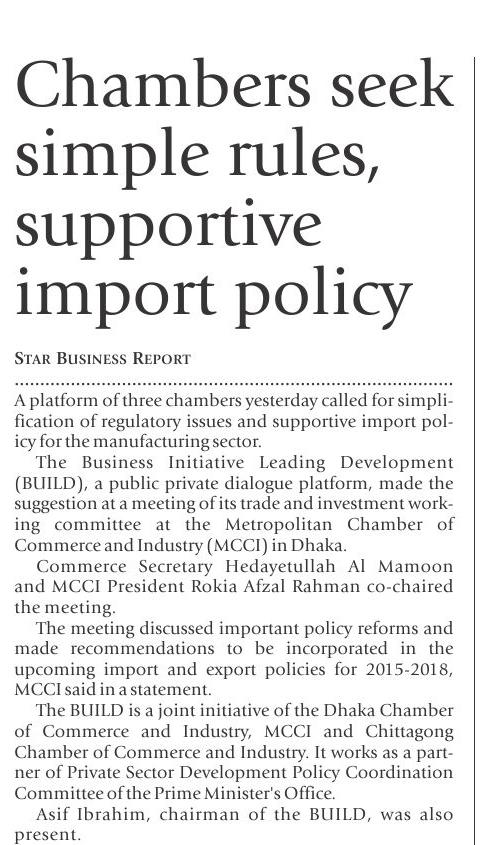 Chambers seek simple rules, supportive import policy

STAR BUSINESS REPORT

A platform of three chambers yesterday called for simplification of regulatory issues and supportive import policy for the manufacturing sector.

The Business Initiative Leading Development (BUILD), a public private dialogue platform, made the suggestion at a meeting of its trade and investment working committee at the Metropolitan Chamber of Commerce and Industry (MCCI) in Dhaka.

Commerce Secretary Hedayetullah Al Mamoon and MCCI President Rokia Afzal Rahman co-chaired the meeting.

The meeting discussed important policy reforms and made recommendations to be incorporated in the upcoming import and export policies for 2015-2018, MCCI said in a statement.

The BUILD is a joint initiative of the Dhaka Chamber of Commerce and Industry, MCCI and Chittagong Chamber of Commerce and Industry. It works as a partner of Private Sector Development Policy Coordination Committee of the Prime Minister's Office.

Asif Ibrahim, chairman of the BUILD, was also present.